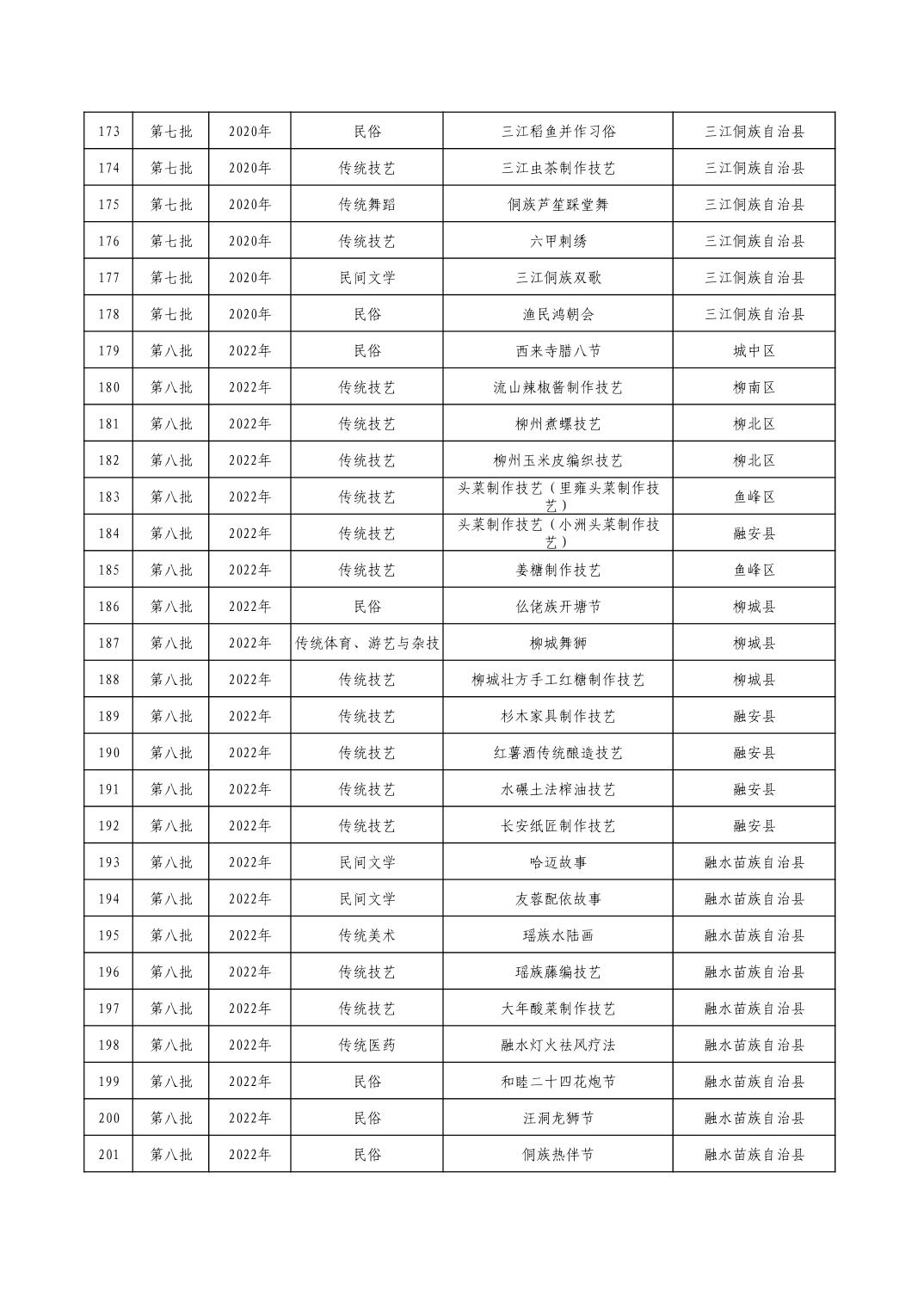 | 173 | 第七批 | 2020年 | 民俗 | 三江稻鱼并作习俗 | 三江侗族自治县 |
|---|---|---|---|---|---|
| 174 | 第七批 | 2020年 | 传统技艺 | 三江虫茶制作技艺 | 三江侗族自治县 |
| 175 | 第七批 | 2020年 | 传统舞蹈 | 侗族芦笙踩堂舞 | 三江侗族自治县 |
| 176 | 第七批 | 2020年 | 传统技艺 | 六甲刺绣 | 三江侗族自治县 |
| 177 | 第七批 | 2020年 | 民间文学 | 三江侗族双歌 | 三江侗族自治县 |
| 178 | 第七批 | 2020年 | 民俗 | 渔民鸿朝会 | 三江侗族自治县 |
| 179 | 第八批 | 2022年 | 民俗 | 西来寺腊八节 | 城中区 |
| 180 | 第八批 | 2022年 | 传统技艺 | 流山辣椒酱制作技艺 | 柳南区 |
| 181 | 第八批 | 2022年 | 传统技艺 | 柳州煮螺技艺 | 柳北区 |
| 182 | 第八批 | 2022年 | 传统技艺 | 柳州玉米皮编织技艺 | 柳北区 |
| 183 | 第八批 | 2022年 | 传统技艺 | 头菜制作技艺（里雍头菜制作技艺） | 鱼峰区 |
| 184 | 第八批 | 2022年 | 传统技艺 | 头菜制作技艺（小洲头菜制作技艺） | 融安县 |
| 185 | 第八批 | 2022年 | 传统技艺 | 姜糖制作技艺 | 鱼峰区 |
| 186 | 第八批 | 2022年 | 民俗 | 仫佬族开塘节 | 柳城县 |
| 187 | 第八批 | 2022年 | 传统体育、游艺与杂技 | 柳城舞狮 | 柳城县 |
| 188 | 第八批 | 2022年 | 传统技艺 | 柳城壮方手工红糖制作技艺 | 柳城县 |
| 189 | 第八批 | 2022年 | 传统技艺 | 杉木家具制作技艺 | 融安县 |
| 190 | 第八批 | 2022年 | 传统技艺 | 红薯酒传统酿造技艺 | 融安县 |
| 191 | 第八批 | 2022年 | 传统技艺 | 水碾土法榨油技艺 | 融安县 |
| 192 | 第八批 | 2022年 | 传统技艺 | 长安纸匠制作技艺 | 融安县 |
| 193 | 第八批 | 2022年 | 民间文学 | 哈迈故事 | 融水苗族自治县 |
| 194 | 第八批 | 2022年 | 民间文学 | 友蓉配依故事 | 融水苗族自治县 |
| 195 | 第八批 | 2022年 | 传统美术 | 瑶族水陆画 | 融水苗族自治县 |
| 196 | 第八批 | 2022年 | 传统技艺 | 瑶族藤编技艺 | 融水苗族自治县 |
| 197 | 第八批 | 2022年 | 传统技艺 | 大年酸菜制作技艺 | 融水苗族自治县 |
| 198 | 第八批 | 2022年 | 传统医药 | 融水灯火祛风疗法 | 融水苗族自治县 |
| 199 | 第八批 | 2022年 | 民俗 | 和睦二十四花炮节 | 融水苗族自治县 |
| 200 | 第八批 | 2022年 | 民俗 | 汪洞龙狮节 | 融水苗族自治县 |
| 201 | 第八批 | 2022年 | 民俗 | 侗族热伴节 | 融水苗族自治县 |